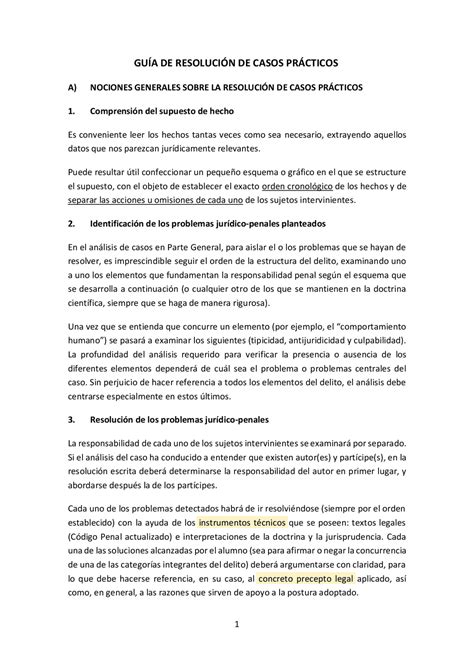 GUÍA DE RESOLUCIÓN DE CASOS PRÁCTICOS

A) NOCIONES GENERALES SOBRE LA RESOLUCIÓN DE CASOS PRÁCTICOS

1. Comprensión del supuesto de hecho

Es conveniente leer los hechos tantas veces como sea necesario, extrayendo aquellos datos que nos parezcan jurídicamente relevantes.

Puede resultar útil confeccionar un pequeño esquema o gráfico en el que se estructure el supuesto, con el objeto de establecer el exacto orden cronológico de los hechos y de separar las acciones u omisiones de cada uno de los sujetos intervinientes.

2. Identificación de los problemas jurídico-penales planteados

En el análisis de casos en Parte General, para aislar el o los problemas que se hayan de resolver, es imprescindible seguir el orden de la estructura del delito, examinando uno a uno los elementos que fundamentan la responsabilidad penal según el esquema que se desarrolla a continuación (o cualquier otro de los que se mantienen en la doctrina científica, siempre que se haga de manera rigurosa).

Una vez que se entienda que concurre un elemento (por ejemplo, el "comportamiento humano") se pasará a examinar los siguientes (tipicidad, antijuridicidad y culpabilidad). La profundidad del análisis requerido para verificar la presencia o ausencia de los diferentes elementos dependerá de cuál sea el problema o problemas centrales del caso. Sin perjuicio de hacer referencia a todos los elementos del delito, el análisis debe centrarse especialmente en estos últimos.

3. Resolución de los problemas jurídico-penales

La responsabilidad de cada uno de los sujetos intervinientes se examinará por separado. Si el análisis del caso ha conducido a entender que existen autor(es) y partícipe(s), en la resolución escrita deberá determinarse la responsabilidad del autor en primer lugar, y abordarse después la de los partícipes.

Cada uno de los problemas detectados habrá de ir resolviéndose (siempre por el orden establecido) con la ayuda de los instrumentos técnicos que se poseen: textos legales (Código Penal actualizado) e interpretaciones de la doctrina y la jurisprudencia. Cada una de las soluciones alcanzadas por el alumno (sea para afirmar o negar la concurrencia de una de las categorías integrantes del delito) deberá argumentarse con claridad, para lo que debe hacerse referencia, en su caso, al concreto precepto legal aplicado, así como, en general, a las razones que sirven de apoyo a la postura adoptado.

1